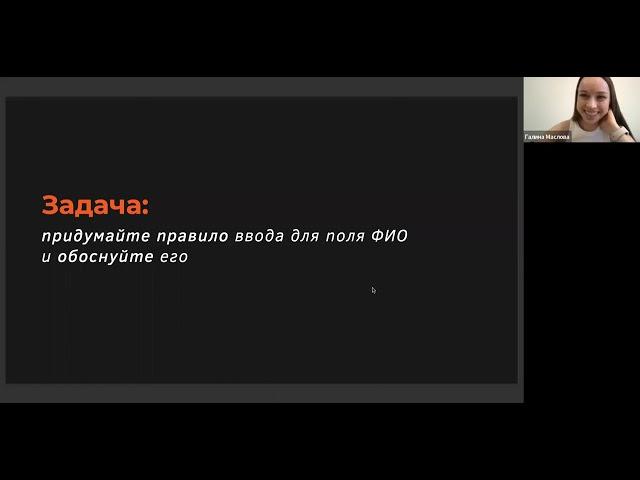 Задача:
придумайте правило ввода для поля ФИО
и обоснуйте его

Галина Маслова